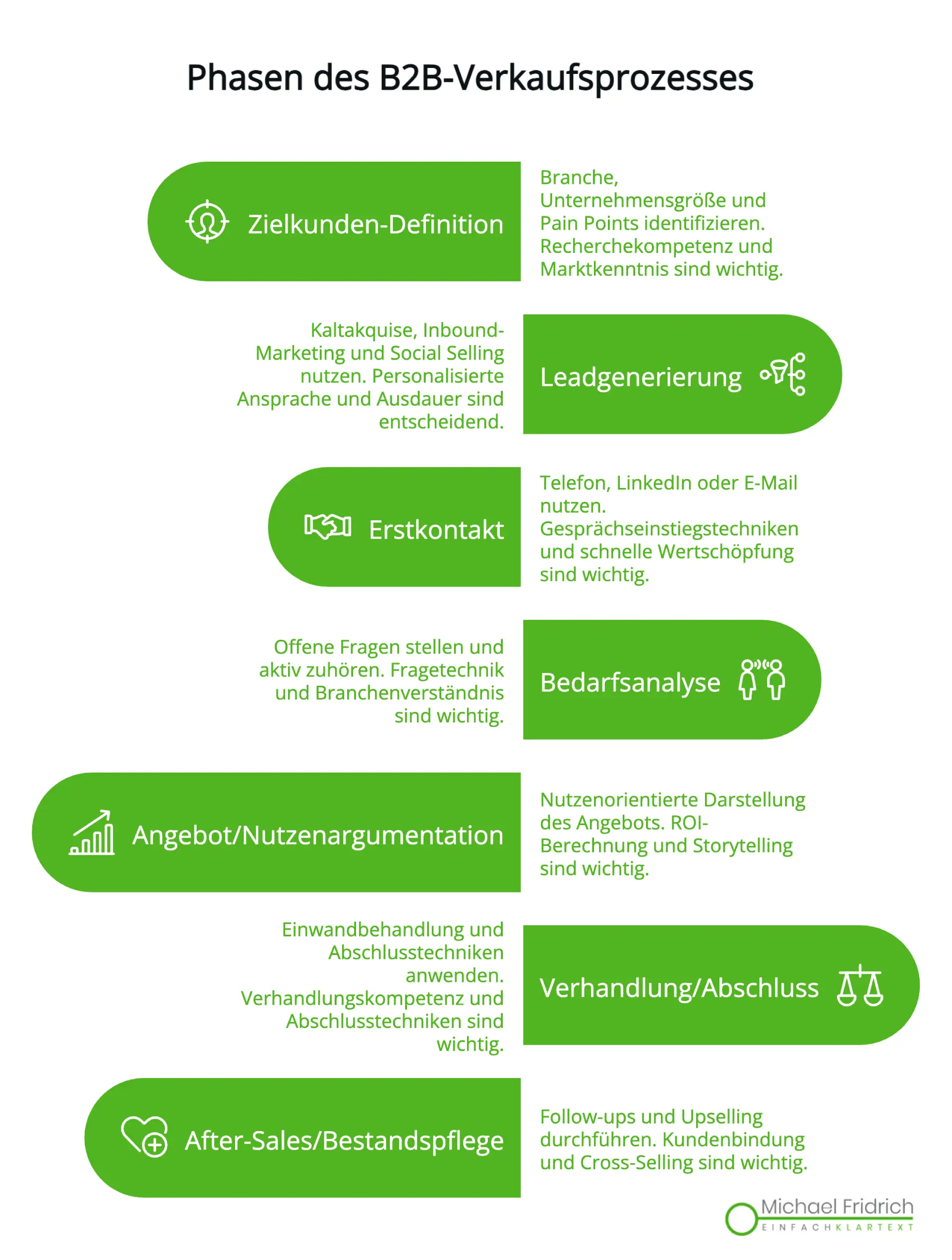 Phasen des B2B-Verkaufsprozesses

Zielkunden-Definition

Branche, Unternehmensgröße und Pain Points identifizieren. Recherchekompetenz und Marktkenntnis sind wichtig.

Kaltakquise, Inbound-Marketing und Social Selling nutzen. Personalisierte Ansprache und Ausdauer sind entscheidend.

Leadgenerierung

Erstkontakt

Telefon, LinkedIn oder E-Mail nutzen. Gesprächseinstiegstechniken und schnelle Wertschöpfung sind wichtig.

Offene Fragen stellen und aktiv zuhören. Fragetechnik und Branchenverständnis sind wichtig.

Bedarfsanalyse

Angebot/Nutzenargumentation

Nutzenorientierte Darstellung des Angebots. ROI-Berechnung und Storytelling sind wichtig.

Einwandbehandlung und Abschlusstechniken anwenden. Verhandlungskompetenz und Abschlusstechniken sind wichtig.

Verhandlung/Abschluss

After-Sales/Bestandspflege

Follow-ups und Upselling durchführen. Kundenbindung und Cross-Selling sind wichtig.

Michael Fridrich
EINFACHKLARTEXT